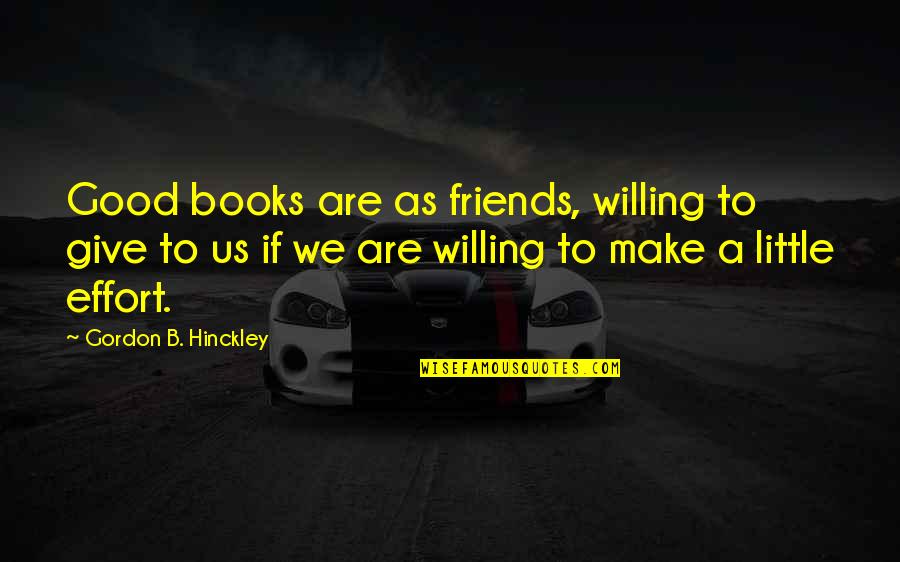 Good books are as friends, willing to give to us if we are willing to make a little effort.

~ Gordon B. Hinckley

WISEFAMOUSQUOTES.COM